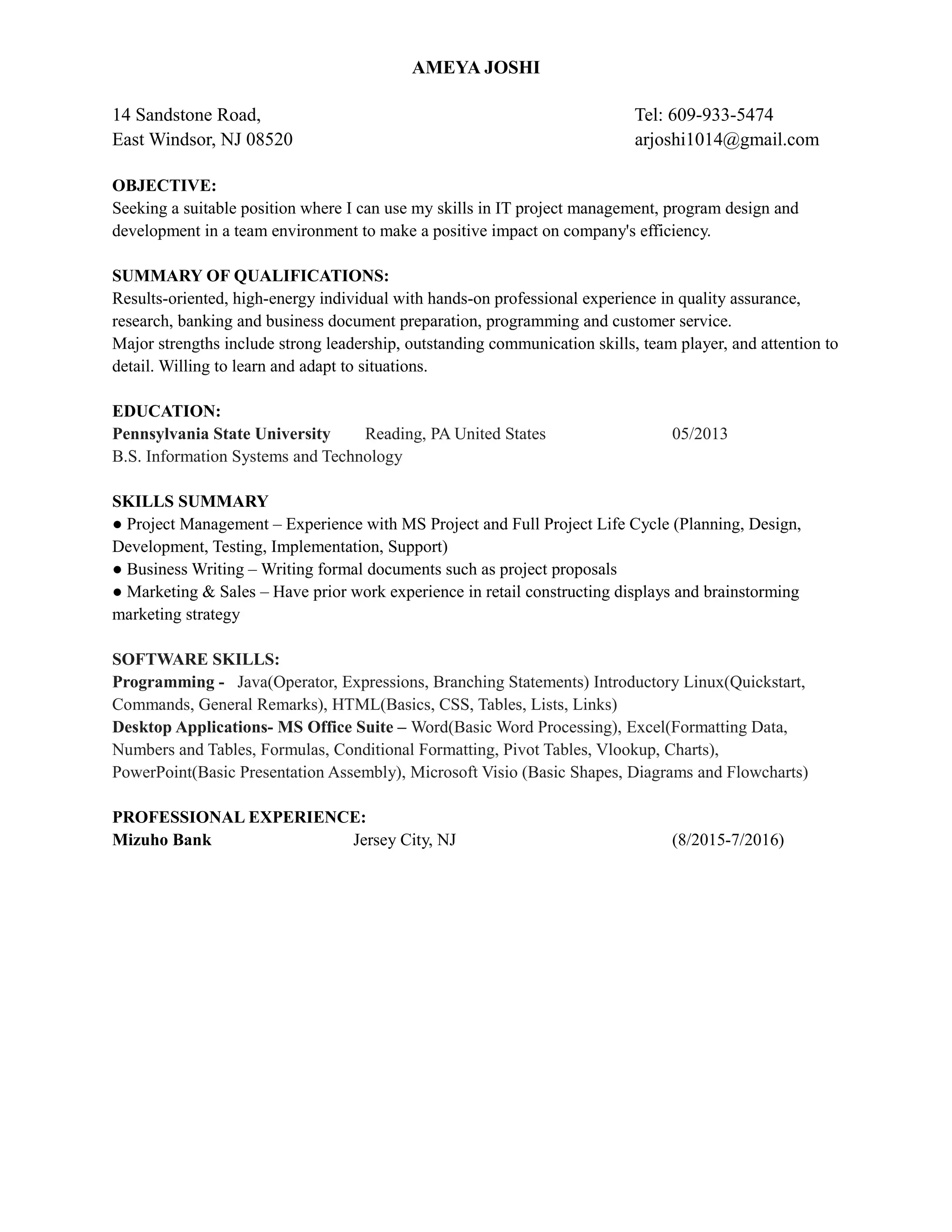 AMEYA JOSHI

14 Sandstone Road,
East Windsor, NJ 08520

Tel: 609-933-5474
arjoshi1014@gmail.com

OBJECTIVE:
Seeking a suitable position where I can use my skills in IT project management, program design and development in a team environment to make a positive impact on company's efficiency.

SUMMARY OF QUALIFICATIONS:
Results-oriented, high-energy individual with hands-on professional experience in quality assurance, research, banking and business document preparation, programming and customer service.
Major strengths include strong leadership, outstanding communication skills, team player, and attention to detail. Willing to learn and adapt to situations.

EDUCATION:
Pennsylvania State University Reading, PA United States 05/2013
B.S. Information Systems and Technology

SKILLS SUMMARY
● Project Management – Experience with MS Project and Full Project Life Cycle (Planning, Design, Development, Testing, Implementation, Support)
● Business Writing – Writing formal documents such as project proposals
● Marketing & Sales – Have prior work experience in retail constructing displays and brainstorming marketing strategy

SOFTWARE SKILLS:
Programming - Java(Operator, Expressions, Branching Statements) Introductory Linux(Quickstart, Commands, General Remarks), HTML(Basics, CSS, Tables, Lists, Links)
Desktop Applications- MS Office Suite – Word(Basic Word Processing), Excel(Formatting Data, Numbers and Tables, Formulas, Conditional Formatting, Pivot Tables, Vlookup, Charts), PowerPoint(Basic Presentation Assembly), Microsoft Visio (Basic Shapes, Diagrams and Flowcharts)

PROFESSIONAL EXPERIENCE:
Mizuho Bank Jersey City, NJ (8/2015-7/2016)